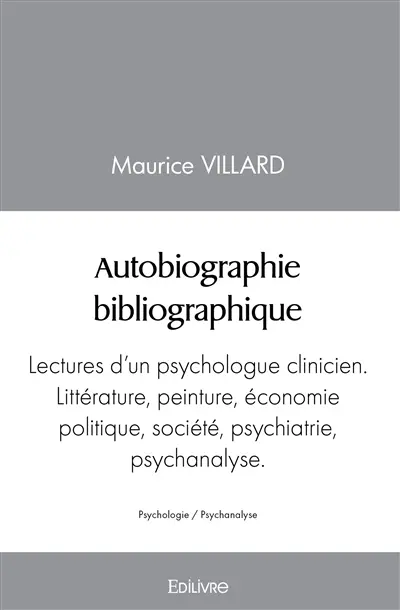 Maurice VILLARD

Autobiographie bibliographique

Lectures d'un psychologue clinicien. Littérature, peinture, économie politique, société, psychiatrie, psychanalyse.

Psychologie / Psychanalyse

EDILIVRE